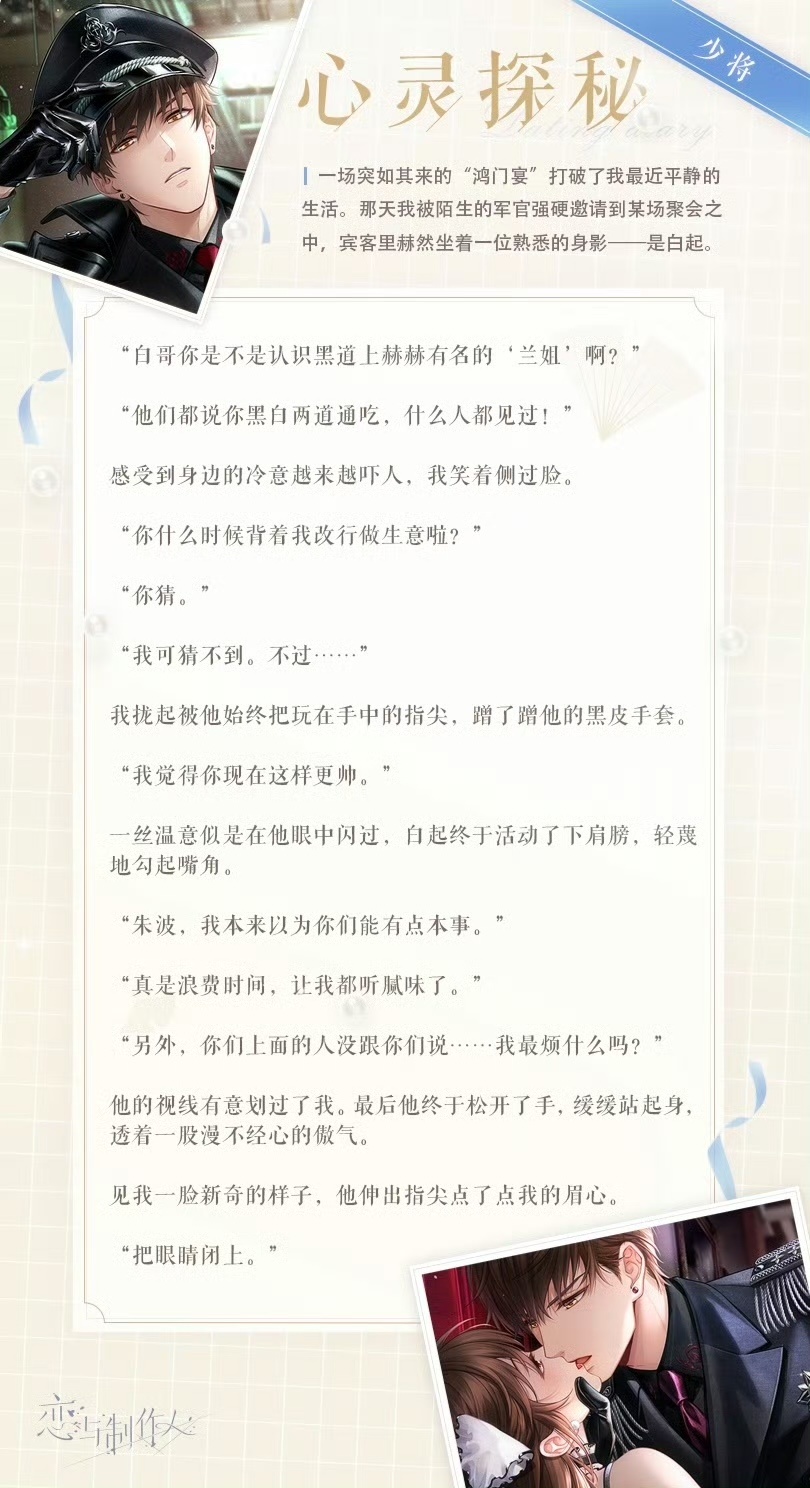 少将

心灵探秘

Dating diary

一场突如其来的“鸿门宴”打破了我最近平静的生活。那天我被陌生的军官强硬邀请到某场聚会之中，宾客里赫然坐着一位熟悉的身影——是白起。

“白哥你是不是认识黑道上赫赫有名的‘兰姐’啊？”

“他们都说你黑白两道通吃，什么人都见过！”

感受到身边的冷意越来越吓人，我笑着侧过脸。

“你什么时候背着我改行做生意啦？”

“你猜。”

“我可猜不到。不过……”

我拢起被他始终把玩在手中的指尖，蹭了蹭他的黑皮手套。

“我觉得你现在这样更帅。”

一丝温意似是在他眼中闪过，白起终于活动了下肩膀，轻蔑地勾起嘴角。

“朱波，我本来以为你们能有点本事。”

“真是浪费时间，让我都听腻味了。”

“另外，你们上面的人没跟你们说……我最烦什么吗？”

他的视线有意划过了我。最后他终于松开了手，缓缓站起身，透着一股漫不经心的傲气。

见我一脸新奇的样子，他伸出指尖点了点我的眉心。

“把眼睛闭上。”

恋与制作人